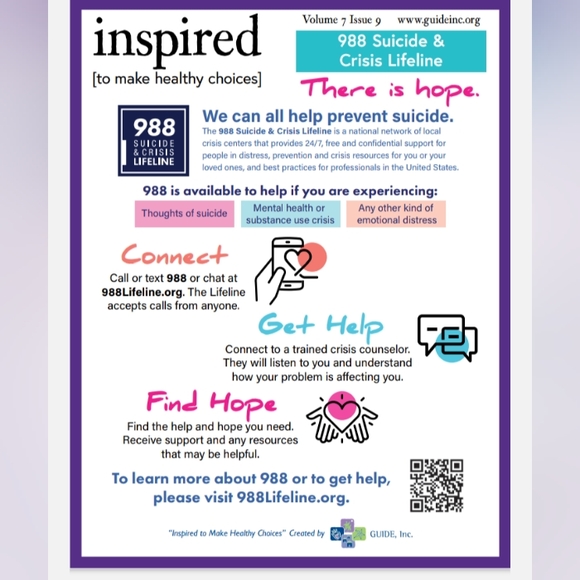 inspired
[to make healthy choices]

Volume 7 Issue 9 www.guideinc.org

988 Suicide & Crisis Lifeline

There is hope.

988
SUICIDE
& CRISIS
LIFELINE

We can all help prevent suicide.

The 988 Suicide & Crisis Lifeline is a national network of local crisis centers that provides 24/7, free and confidential support for people in distress, prevention and crisis resources for you or your loved ones, and best practices for professionals in the United States.

988 is available to help if you are experiencing:

Thoughts of suicide

Mental health or substance use crisis

Any other kind of emotional distress

Connect

Call or text 988 or chat at 988Lifeline.org. The Lifeline accepts calls from anyone.

Get Help

Connect to a trained crisis counselor. They will listen to you and understand how your problem is affecting you.

Find Hope

Find the help and hope you need. Receive support and any resources that may be helpful.

To learn more about 988 or to get help, please visit 988Lifeline.org.

"Inspired to Make Healthy Choices" Created by GUIDE, Inc.